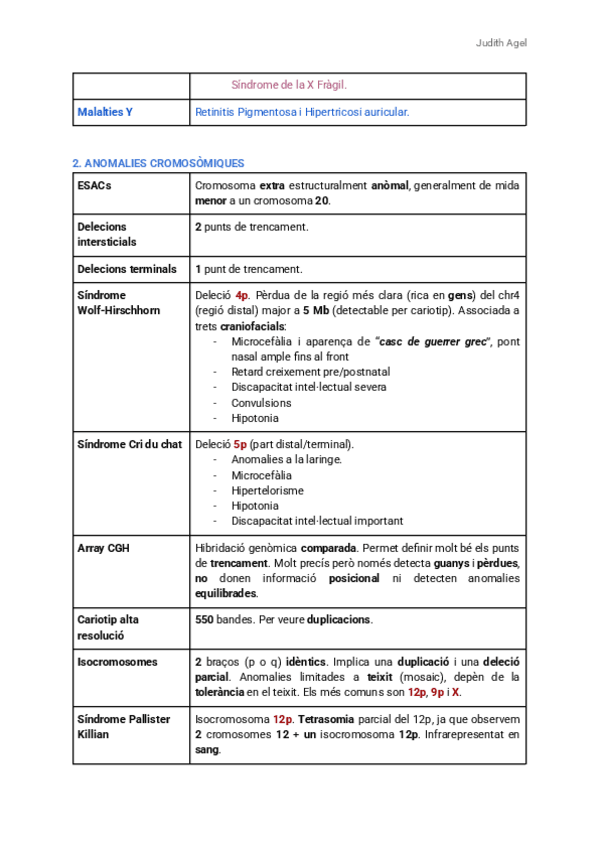 Judith Agel

| | Síndrome de la X Fràgil. |
|---|---|
| Malalties Y | Retinitis Pigmentosa i Hipertricosi auricular. |

2. ANOMALIES CROMOSÒMIQUES

| ESACs | Cromosoma extra estructuralment anòmal, generalment de mida menor a un cromosoma 20. |
|---|---|
| Delecions intersticials | 2 punts de trencament. |
| Delecions terminals | 1 punt de trencament. |
| Síndrome Wolf-Hirschhorn | Deleció 4p. Pèrdua de la regió més clara (rica en gens) del chr4 (regió distal) major a 5 Mb (detectable per cariotip). Associada a trets craniofacials: - Microcefàlia i aparença de "casc de guerrer grec", pont nasal ample fins al front - Retard creixement pre/postnatal - Discapacitat intel·lectual severa - Convulsions - Hipotonia |
| Síndrome Cri du chat | Deleció 5p (part distal/terminal). - Anomalies a la laringe. - Microcefàlia - Hipertelorisme - Hipotonia - Discapacitat intel·lectual important |
| Array CGH | Hibridació genòmica comparada. Permet definir molt bé els punts de trencament. Molt precís però només detecta guanys i pèrdues, no donen informació posicional ni detecten anomalies equilibrades. |
| Cariotip alta resolució | 550 bandes. Per veure duplicacions. |
| Isocromosomes | 2 braços (p o q) idèntics. Implica una duplicació i una deleció parcial. Anomalies limitades a teixit (mosaic), depèn de la tolerància en el teixit. Els més comuns son 12p, 9p i X. |
| Síndrome Pallister Killian | Isocromosoma 12p. Tetrasomia parcial del 12p, ja que observem 2 cromosomes 12 + un isocromosoma 12p. Infrarepresentat en sang. |